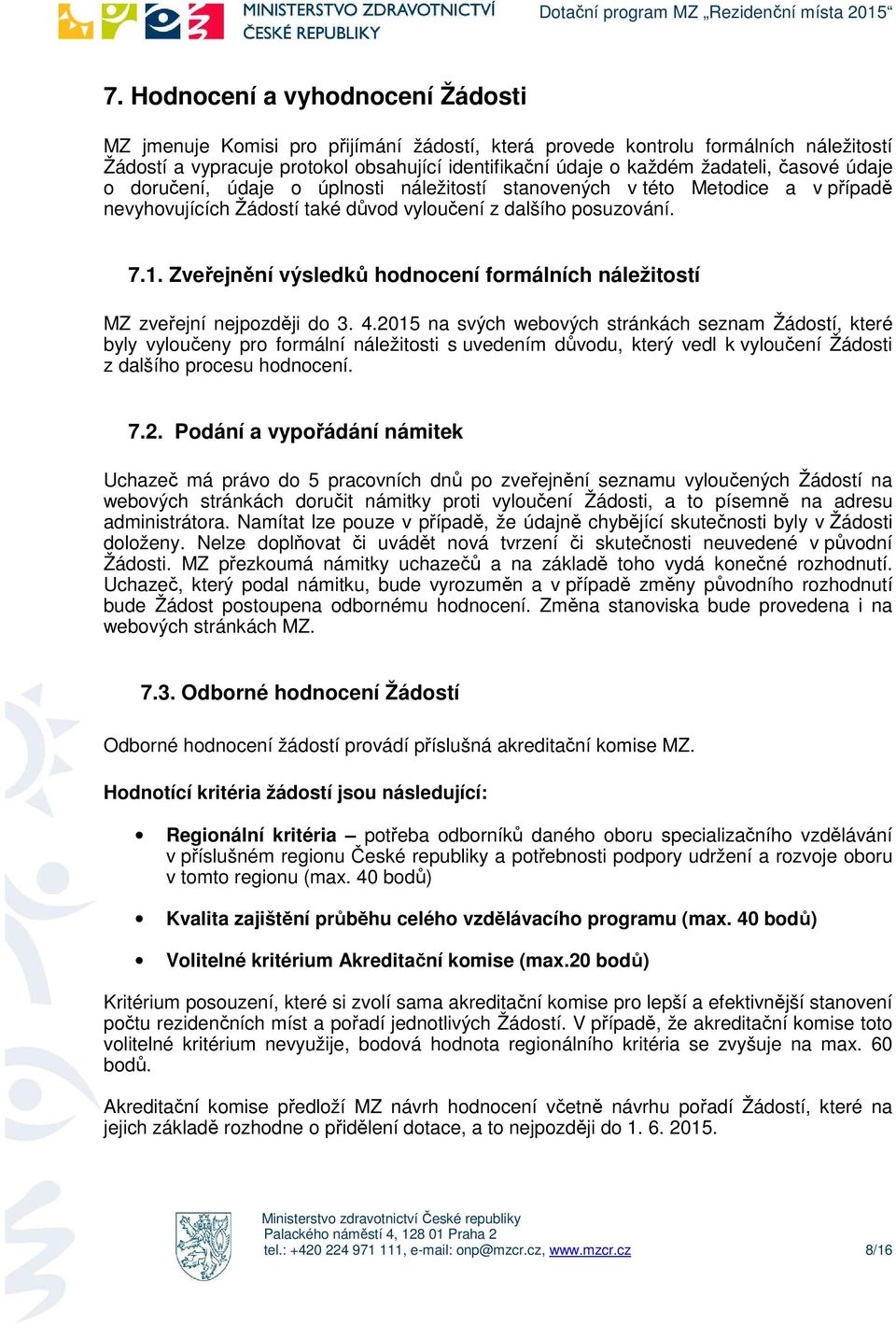 MINISTERSTVO ZDRAVOTNICTVÍ ČESKÉ REPUBLIKY

Dotační program MZ „Rezidenční místa 2015“

7. Hodnocení a vyhodnocení Žádosti

MZ jmenuje Komisi pro přijímání žádostí, která provede kontrolu formálních náležitostí Žádostí a vypracuje protokol obsahující identifikační údaje o každém žadateli, časové údaje o doručení, údaje o úplnosti náležitostí stanovených v této Metodice a v případě nevyhovujících Žádostí také důvod vyloučení z dalšího posuzování.

7.1. Zveřejnění výsledků hodnocení formálních náležitostí

MZ zveřejní nejpozději do 3. 4.2015 na svých webových stránkách seznam Žádostí, které byly vyloučeny pro formální náležitosti s uvedením důvodu, který vedl k vyloučení Žádosti z dalšího procesu hodnocení.

7.2. Podání a vypořádání námitek

Uchazeč má právo do 5 pracovních dnů po zveřejnění seznamu vyloučených Žádostí na webových stránkách doručit námitky proti vyloučení Žádosti, a to písemně na adresu administrátora. Namítat lze pouze v případě, že údajně chybějící skutečnosti byly v Žádosti doloženy. Nelze doplňovat či uvádět nová tvrzení či skutečnosti neuvedené v původní Žádosti. MZ přezkoumá námitky uchazečů a na základě toho vydá konečné rozhodnutí. Uchazeč, který podal námitku, bude vyrozuměn a v případě změny původního rozhodnutí bude Žádost postoupena odbornému hodnocení. Změna stanoviska bude provedena i na webových stránkách MZ.

7.3. Odborné hodnocení Žádostí

Odborné hodnocení žádostí provádí příslušná akreditační komise MZ.

Hodnotící kritéria žádostí jsou následující:

• Regionální kritéria – potřeba odborníků daného oboru specializačního vzdělávání v příslušném regionu České republiky a potřebnosti podpory udržení a rozvoje oboru v tomto regionu (max. 40 bodů)

• Kvalita zajištění průběhu celého vzdělávacího programu (max. 40 bodů)

• Volitelné kritérium Akreditační komise (max.20 bodů)

Kritérium posouzení, které si zvolí sama akreditační komise pro lepší a efektivnější stanovení počtu rezidenčních míst a pořadí jednotlivých Žádostí. V případě, že akreditační komise toto volitelné kritérium nevyužije, bodová hodnota regionálního kritéria se zvyšuje na max. 60 bodů.

Akreditační komise předloží MZ návrh hodnocení včetně návrhu pořadí Žádostí, které na jejich základě rozhodne o přidělení dotace, a to nejpozději do 1. 6. 2015.

Ministerstvo zdravotnictví České republiky
Palackého náměstí 4, 128 01 Praha 2
tel.: +420 224 971 111, e-mail: onp@mzcr.cz, www.mzcr.cz

8/16